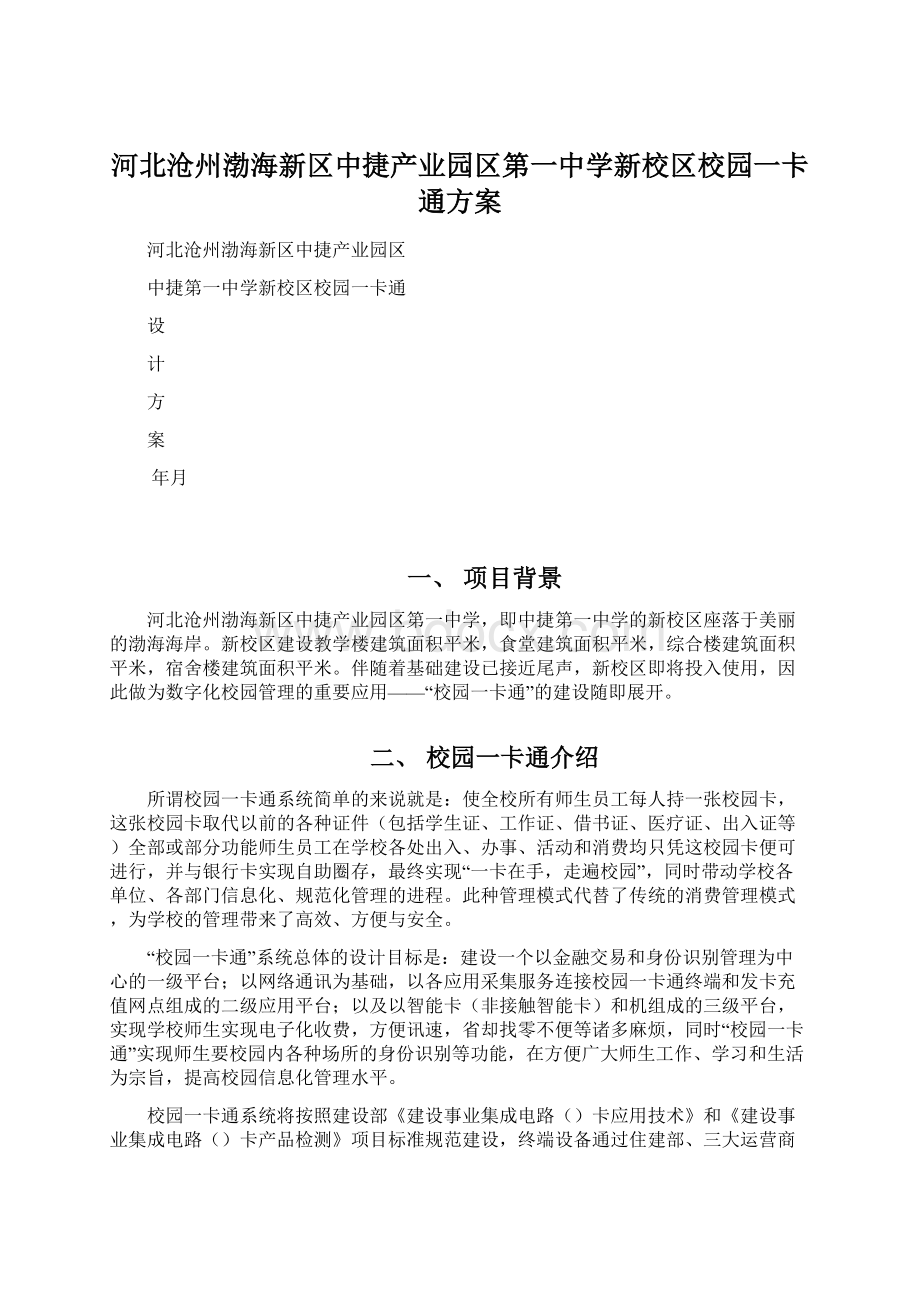 河北沧州渤海新区中捷产业园区第一中学新校区校园一卡通方案

河北沧州渤海新区中捷产业园区

中捷第一中学新校区校园一卡通

设

计

方

案

年月

一、 项目背景

河北沧州渤海新区中捷产业园区第一中学，即中捷第一中学的新校区座落于美丽的渤海海岸。新校区建设教学楼建筑面积平米，食堂建筑面积平米，综合楼建筑面积平米，宿舍楼建筑面积平米。伴随着基础建设已接近尾声，新校区即将投入使用，因此做为数字化校园管理的重要应用——“校园一卡通”的建设随即展开。

二、 校园一卡通介绍

所谓校园一卡通系统简单的来说就是：使全校所有师生员工每人持一张校园卡，这张校园卡取代以前的各种证件（包括学生证、工作证、借书证、医疗证、出入证等）全部或部分功能师生员工在学校各处出入、办事、活动和消费均只凭这校园卡便可进行，并与银行卡实现自助圈存，最终实现“一卡在手，走遍校园”，同时带动学校各单位、各部门信息化、规范化管理的进程。此种管理模式代替了传统的消费管理模式，为学校的管理带来了高效、方便与安全。

“校园一卡通”系统总体的设计目标是：建设一个以金融交易和身份识别管理为中心的一级平台；以网络通讯为基础，以各应用采集服务连接校园一卡通终端和发卡充值网点组成的二级应用平台；以及以智能卡（非接触智能卡）和机组成的三级平台，实现学校师生实现电子化收费，方便讯速，省却找零不便等诸多麻烦，同时“校园一卡通”实现师生要校园内各种场所的身份识别等功能，在方便广大师生工作、学习和生活为宗旨，提高校园信息化管理水平。

校园一卡通系统将按照建设部《建设事业集成电路（）卡应用技术》和《建设事业集成电路（）卡产品检测》项目标准规范建设，终端设备通过住建部、三大运营商